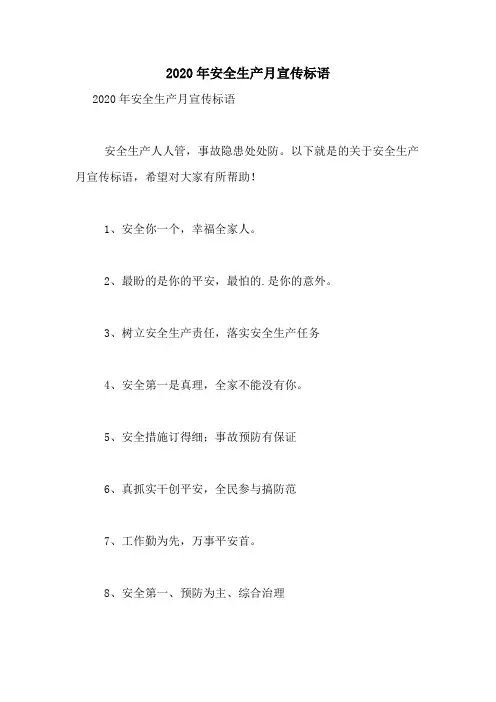 2020年安全生产月宣传标语

2020年安全生产月宣传标语

安全生产人人管，事故隐患处处防。以下就是的关于安全生产月宣传标语，希望对大家有所帮助！

1、安全你一个，幸福全家人。

2、最盼的是你的平安，最怕的.是你的意外。

3、树立安全生产责任，落实安全生产任务

4、安全第一是真理，全家不能没有你。

5、安全措施订得细；事故预防有保证

6、真抓实干创平安，全民参与搞防范

7、工作勤为先，万事平安首。

8、安全第一、预防为主、综合治理